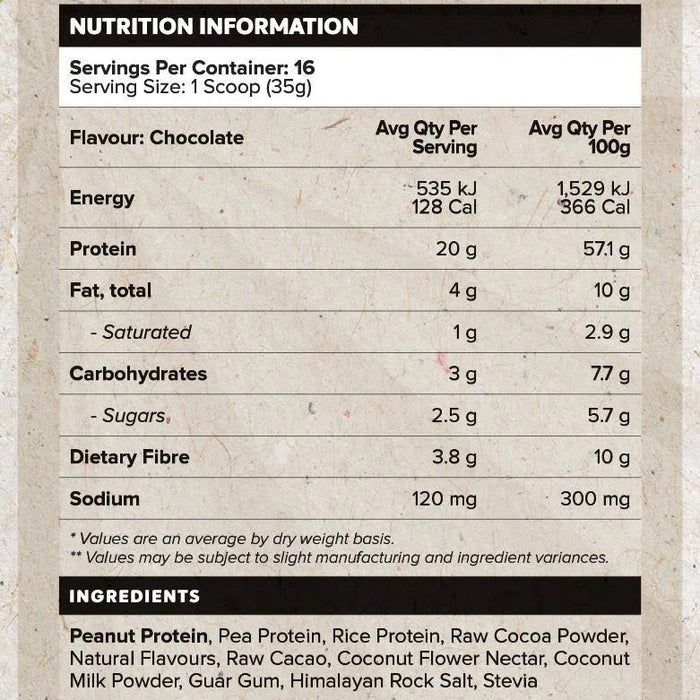 NUTRITION INFORMATION

Servings Per Container: 16
Serving Size: 1 Scoop (35g)

| Flavour: Chocolate | Avg Qty Per Serving | Avg Qty Per 100g |
|---|---|---|
| Energy | 535 kJ 128 Cal | 1,529 kJ 366 Cal |
| Protein | 20 g | 57.1 g |
| Fat, total | 4 g | 10 g |
| - Saturated | 1 g | 2.9 g |
| Carbohydrates | 3 g | 7.7 g |
| - Sugars | 2.5 g | 5.7 g |
| Dietary Fibre | 3.8 g | 10 g |
| Sodium | 120 mg | 300 mg |

* Values are an average by dry weight basis.
** Values may be subject to slight manufacturing and ingredient variances.

INGREDIENTS

Peanut Protein, Pea Protein, Rice Protein, Raw Cocoa Powder, Natural Flavours, Raw Cacao, Coconut Flower Nectar, Coconut Milk Powder, Guar Gum, Himalayan Rock Salt, Stevia